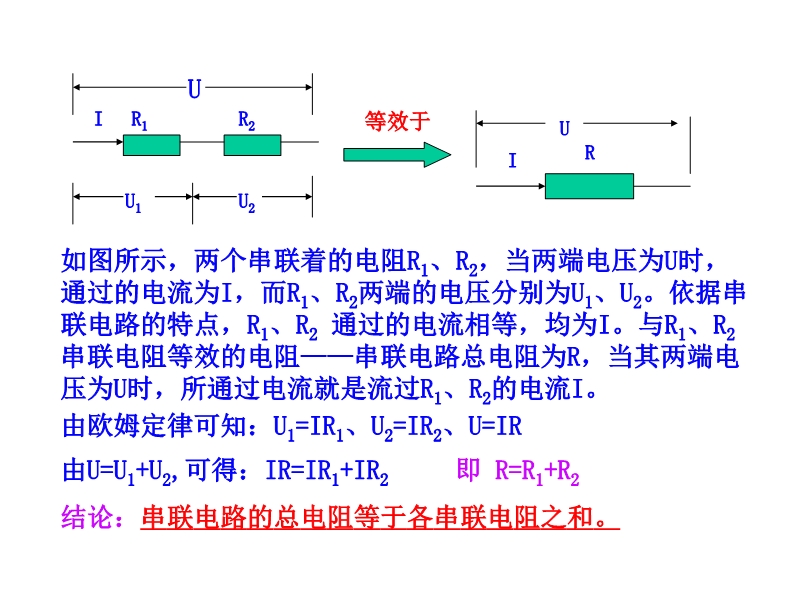 U

I $R_1$ $R_2$

$U_1$ $U_2$

等效于

U

I R

如图所示，两个串联着的电阻$R_1$、$R_2$，当两端电压为U时，通过的电流为I，而$R_1$、$R_2$两端的电压分别为$U_1$、$U_2$。依据串联电路的特点，$R_1$、$R_2$ 通过的电流相等，均为I。与$R_1$、$R_2$串联电阻等效的电阻——串联电路总电阻为R，当其两端电压为U时，所通过电流就是流过$R_1$、$R_2$的电流I。

由欧姆定律可知：$U_1=IR_1$、$U_2=IR_2$、$U=IR$

由$U=U_1+U_2$,可得：$IR=IR_1+IR_2$ 即 $R=R_1+R_2$

结论：串联电路的总电阻等于各串联电阻之和。